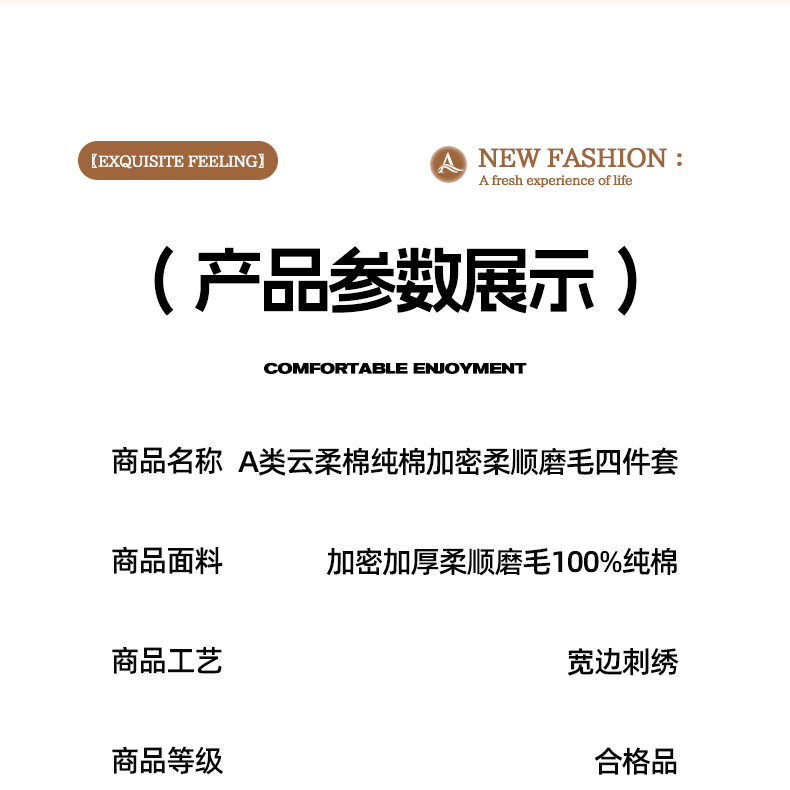 【EXQUISITE FEELING】

NEW FASHION :
A fresh experience of life

（产品参数展示）

COMFORTABLE ENJOYMENT

商品名称 A类云柔棉纯棉加密柔顺磨毛四件套

商品面料 加密加厚柔顺磨毛100%纯棉

商品工艺 宽边刺绣

商品等级 合格品